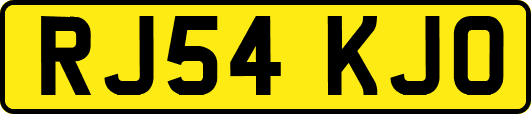 RJ54 KJO